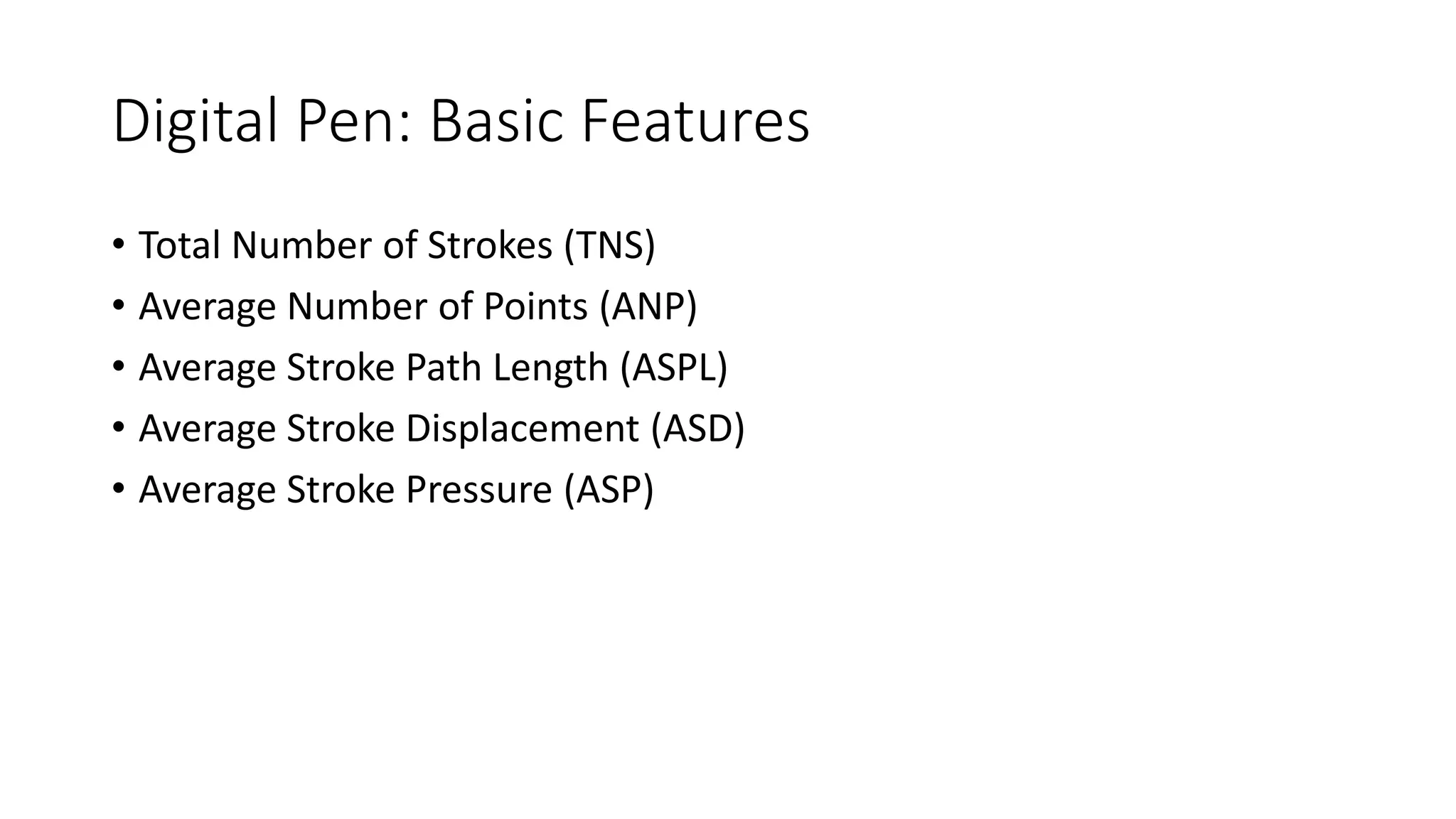 Digital Pen: Basic Features

• Total Number of Strokes (TNS)
• Average Number of Points (ANP)
• Average Stroke Path Length (ASPL)
• Average Stroke Displacement (ASD)
• Average Stroke Pressure (ASP)